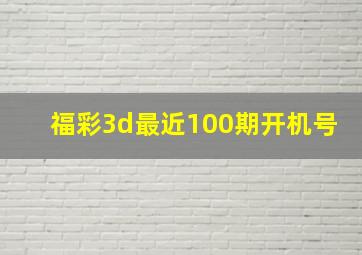 福彩3d最近100期开机号